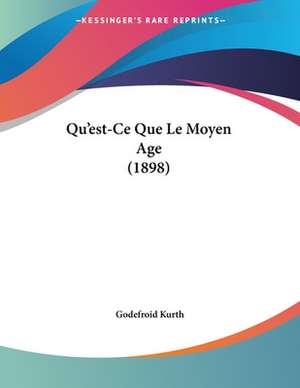 —KESSINGER'S RARE REPRINTS—

Qu'est-Ce Que Le Moyen Age (1898)

Godefroid Kurth